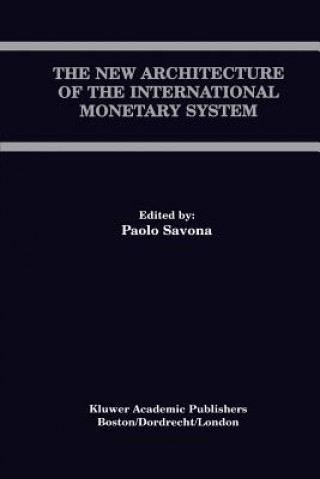 THE NEW ARCHITECTURE OF THE INTERNATIONAL MONETARY SYSTEM

Edited by:
Paolo Savona

Kluwer Academic Publishers
Boston/Dordrecht/London